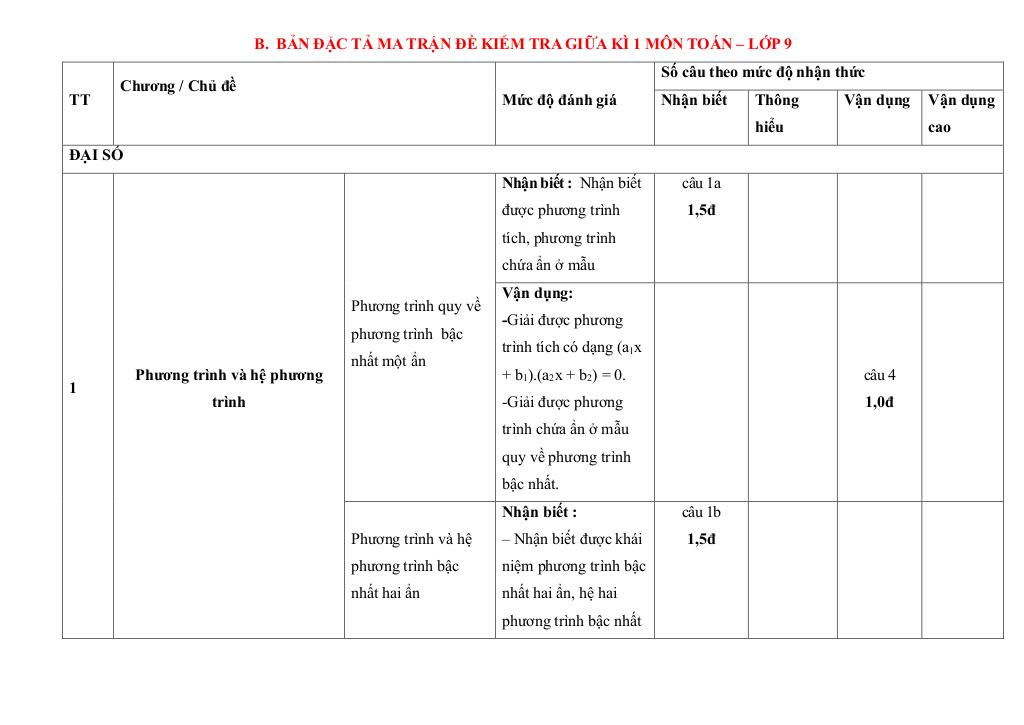 B. BẢN ĐẶC TẢ MA TRẬN ĐỀ KIỂM TRA GIỮA KÌ 1 MÔN TOÁN – LỚP 9

| TT | Chương / Chủ đề | | Mức độ đánh giá | Số câu theo mức độ nhận thức | | | |
|---|---|---|---|---|---|---|---|
| | | | | Nhận biết | Thông hiểu | Vận dụng | Vận dụng cao |
| ĐẠI SỐ | | | | | | | |
| 1 | Phương trình và hệ phương trình | Phương trình quy về phương trình bậc nhất một ẩn | Nhận biết : Nhận biết được phương trình tích, phương trình chứa ẩn ở mẫu | câu 1a 1,5đ | | | |
| | | | Vận dụng: -Giải được phương trình tích có dạng $(a_1x + b_1).(a_2x + b_2) = 0$. -Giải được phương trình chứa ẩn ở mẫu quy về phương trình bậc nhất. | | | câu 4 1,0đ | |
| | | Phương trình và hệ phương trình bậc nhất hai ẩn | Nhận biết : – Nhận biết được khái niệm phương trình bậc nhất hai ẩn, hệ hai phương trình bậc nhất | câu 1b 1,5đ | | | |